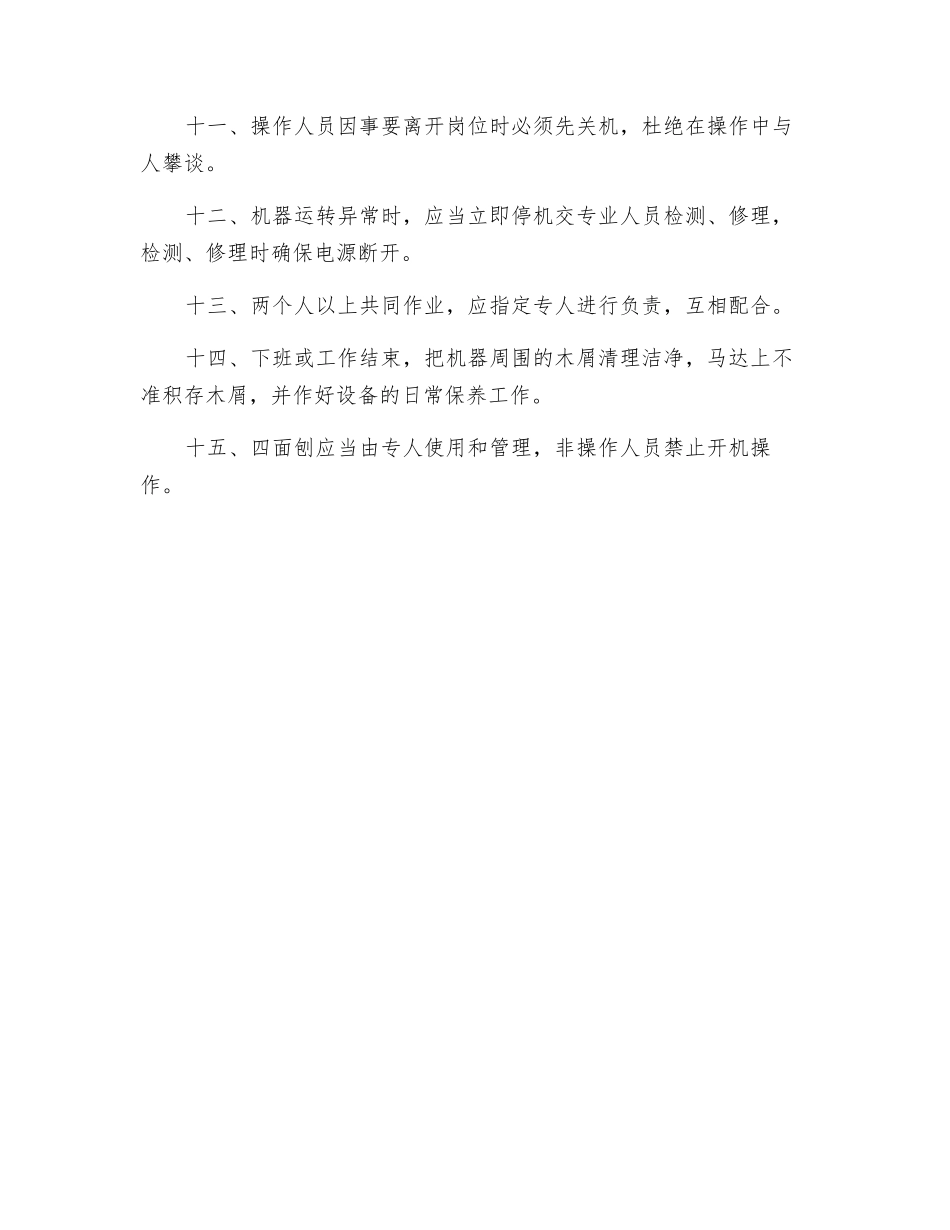 十一、操作人员因事要离开岗位时必须先关机，杜绝在操作中与人攀谈。

十二、机器运转异常时，应当立即停机交专业人员检测、修理，检测、修理时确保电源断开。

十三、两个人以上共同作业，应指定专人进行负责，互相配合。

十四、下班或工作结束，把机器周围的木屑清理洁净，马达上不准积存木屑，并作好设备的日常保养工作。

十五、四面刨应当由专人使用和管理，非操作人员禁止开机操作。